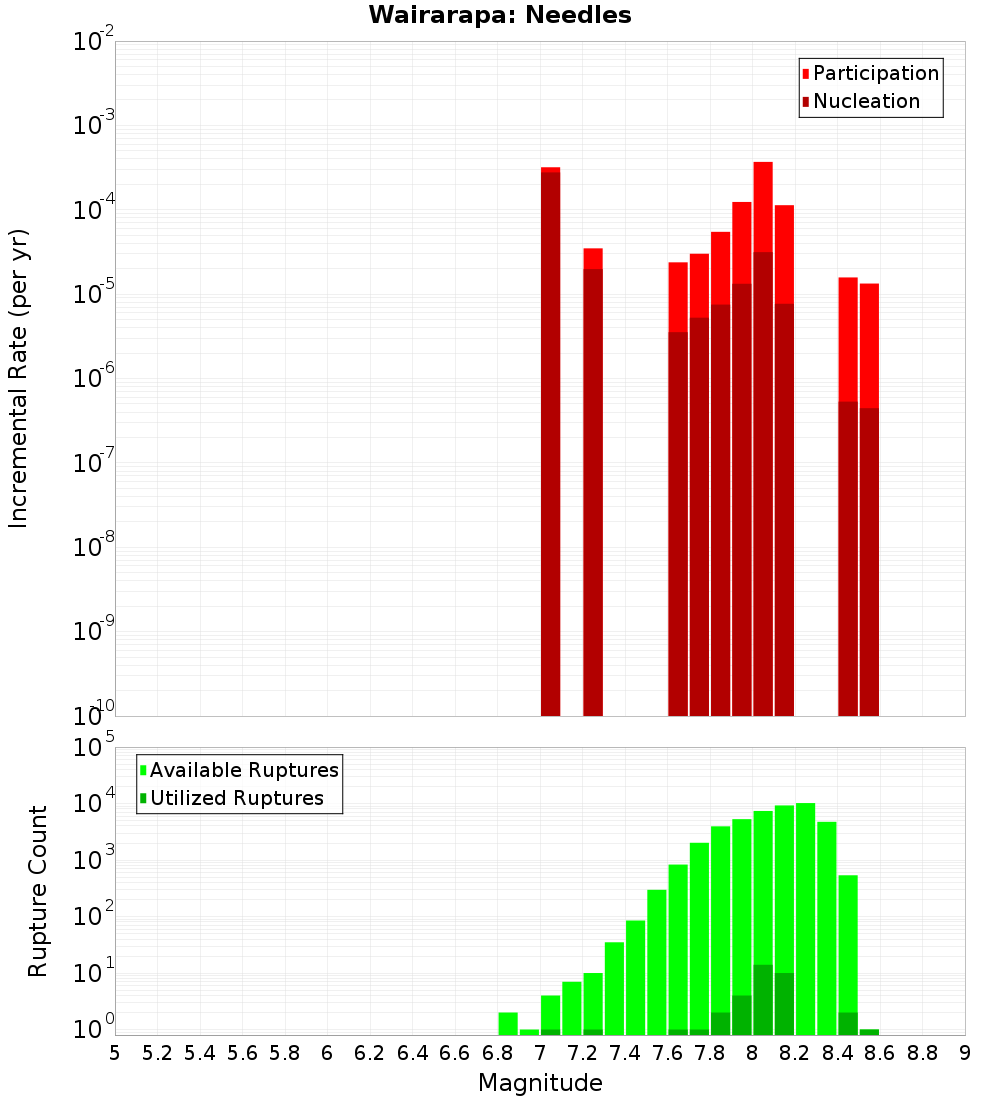 Wairarapa: Needles

Participation
Nucleation

Incremental Rate (per yr)

$10^{-2}$
$10^{-3}$
$10^{-4}$
$10^{-5}$
$10^{-6}$
$10^{-7}$
$10^{-8}$
$10^{-9}$
$10^{-10}$

Available Ruptures
Utilized Ruptures

Rupture Count

$10^{5}$
$10^{4}$
$10^{3}$
$10^{2}$
$10^{1}$
$10^{0}$

5 5.2 5.4 5.6 5.8 6 6.2 6.4 6.6 6.8 7 7.2 7.4 7.6 7.8 8 8.2 8.4 8.6 8.8 9

Magnitude